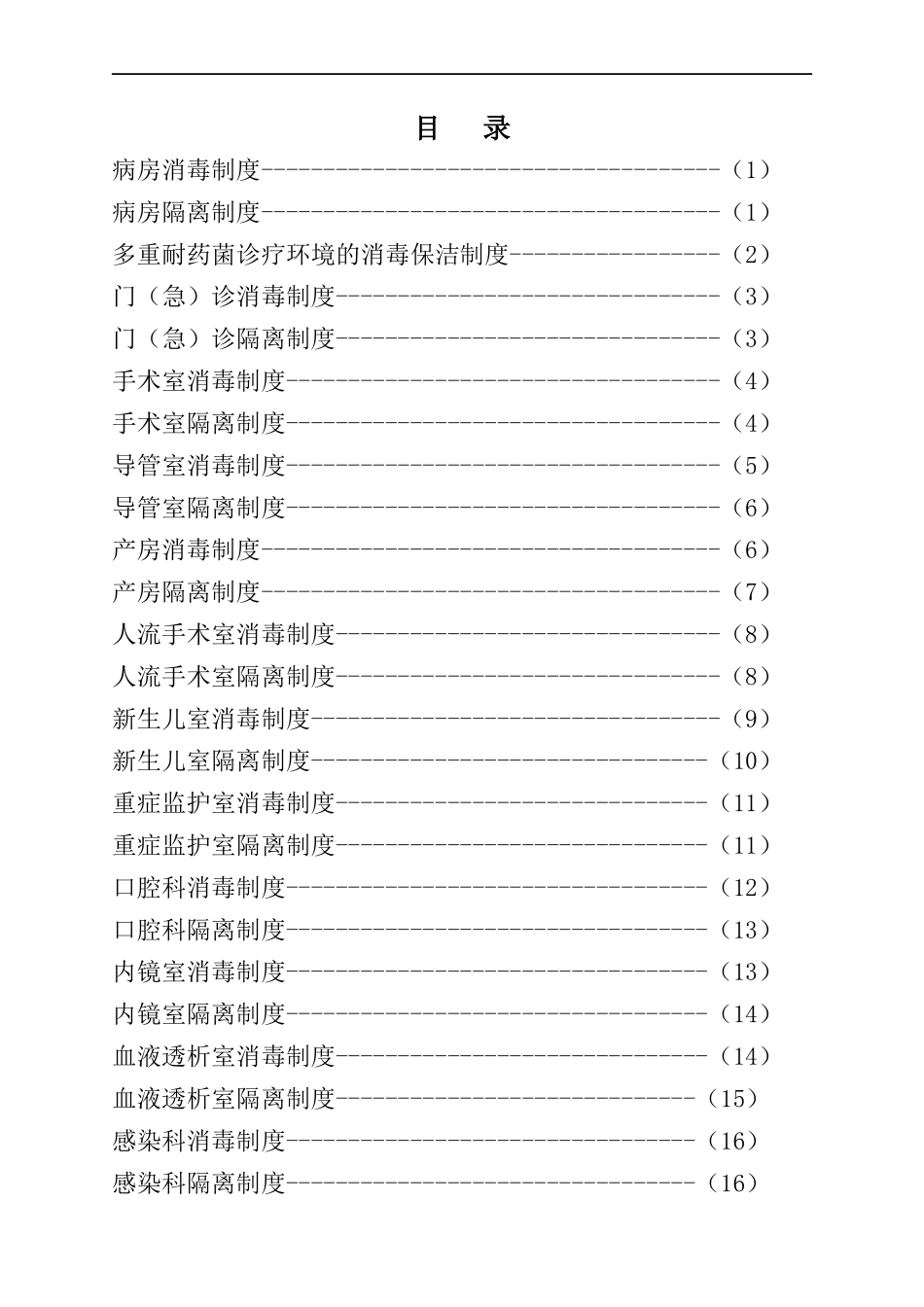 目　录

病房消毒制度-------------------------------------（1）

病房隔离制度-------------------------------------（1）

多重耐药菌诊疗环境的消毒保洁制度-----------------（2）

门（急）诊消毒制度-------------------------------（3）

门（急）诊隔离制度-------------------------------（3）

手术室消毒制度-----------------------------------（4）

手术室隔离制度-----------------------------------（4）

导管室消毒制度-----------------------------------（5）

导管室隔离制度-----------------------------------（6）

产房消毒制度-------------------------------------（6）

产房隔离制度-------------------------------------（7）

人流手术室消毒制度-------------------------------（8）

人流手术室隔离制度-------------------------------（8）

新生儿室消毒制度---------------------------------（9）

新生儿室隔离制度--------------------------------（10）

重症监护室消毒制度------------------------------（11）

重症监护室隔离制度------------------------------（11）

口腔科消毒制度----------------------------------（12）

口腔科隔离制度----------------------------------（13）

内镜室消毒制度----------------------------------（13）

内镜室隔离制度----------------------------------（14）

血液透析室消毒制度------------------------------（14）

血液透析室隔离制度-----------------------------（15）

感染科消毒制度---------------------------------（16）

感染科隔离制度---------------------------------（16）